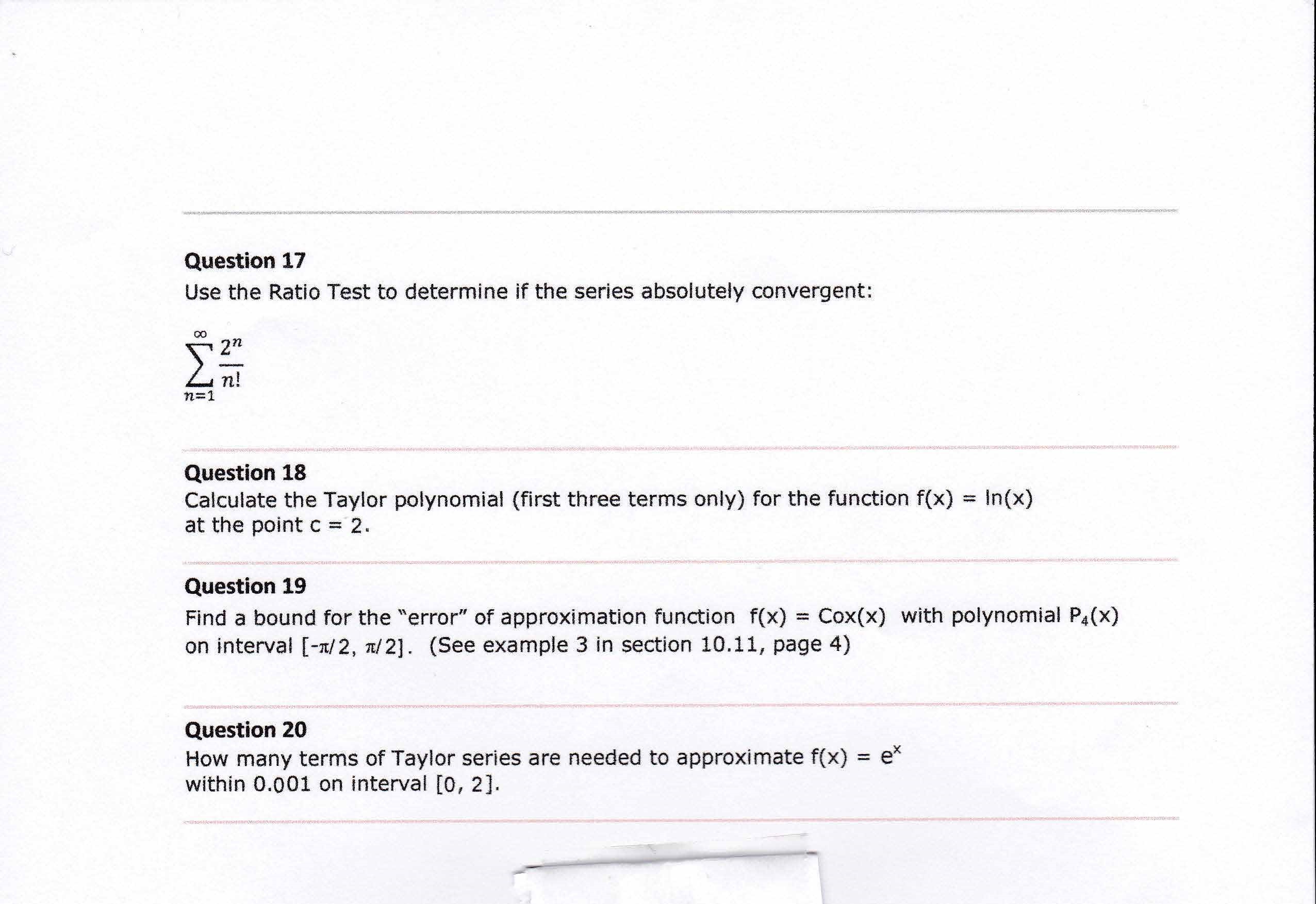 Question 17
Use the Ratio Test to determine if the series absolutely convergent:

$\sum_{n=1}^{\infty} \frac{2^n}{n!}$

Question 18
Calculate the Taylor polynomial (first three terms only) for the function f(x) = ln(x) at the point c = 2.

Question 19
Find a bound for the "error" of approximation function f(x) = Cox(x) with polynomial $P_4(x)$ on interval [-π/2, π/2]. (See example 3 in section 10.11, page 4)

Question 20
How many terms of Taylor series are needed to approximate f(x) = $e^x$ within 0.001 on interval [0, 2].